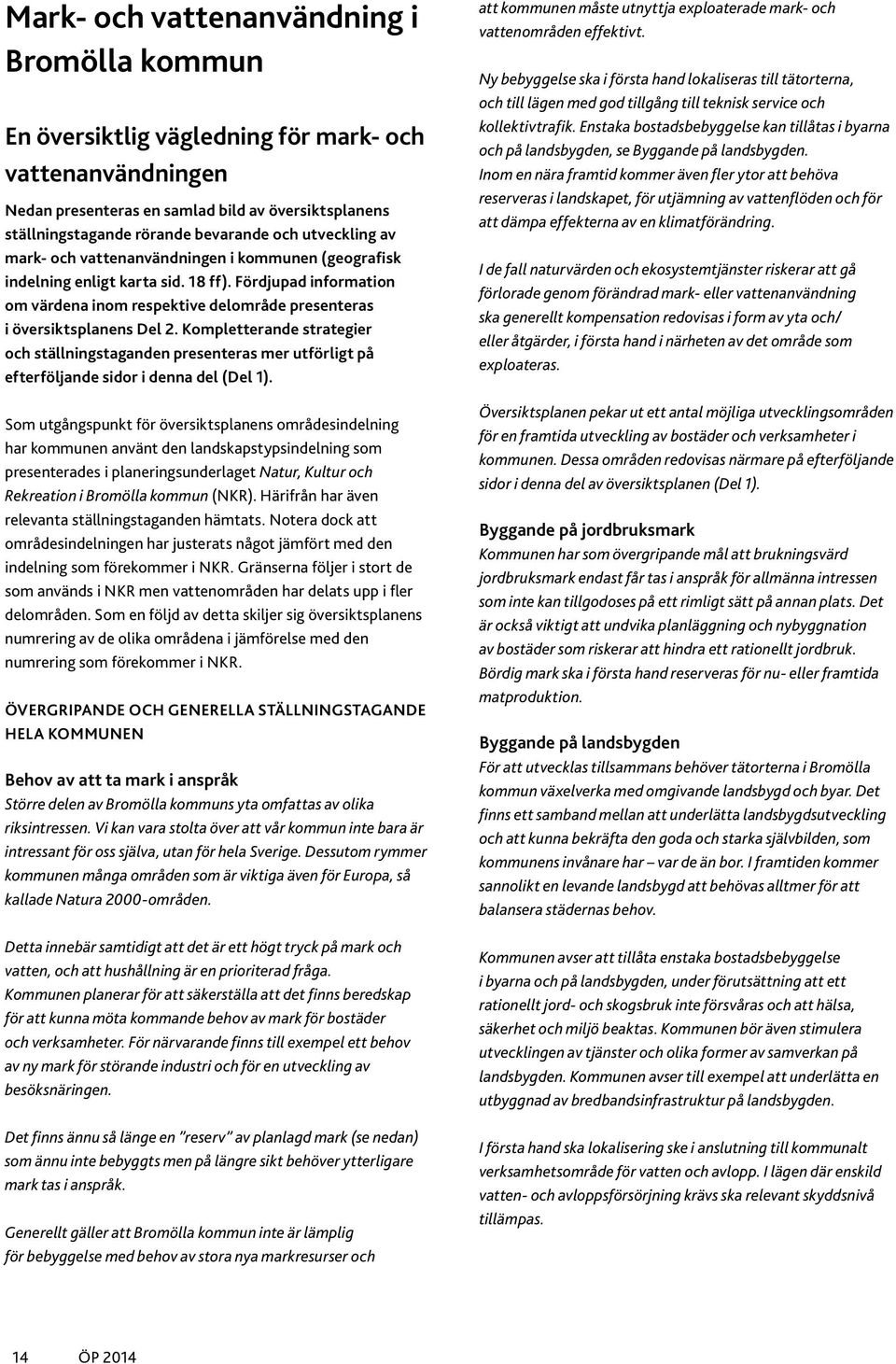 Mark- och vattenanvändning i Bromölla kommun

En översiktlig vägledning för mark- och vattenanvändningen

Nedan presenteras en samlad bild av översiktsplanens ställningstagande rörande bevarande och utveckling av mark- och vattenanvändningen i kommunen (geografisk indelning enligt karta sid. 18 ff). Fördjupad information om värdena inom respektive delområde presenteras i översiktsplanens Del 2. Kompletterande strategier och ställningstaganden presenteras mer utförligt på efterföljande sidor i denna del (Del 1).

Som utgångspunkt för översiktsplanens områdesindelning har kommunen använt den landskapstypsindelning som presenterades i planeringsunderlaget Natur, Kultur och Rekreation i Bromölla kommun (NKR). Härifrån har även relevanta ställningstaganden hämtats. Notera dock att områdesindelningen har justerats något jämfört med den indelning som förekommer i NKR. Gränserna följer i stort de som används i NKR men vattenområden har delats upp i fler delområden. Som en följd av detta skiljer sig översiktsplanens numrering av de olika områdena i jämförelse med den numrering som förekommer i NKR.

ÖVERGRIPANDE OCH GENERELLA STÄLLNINGSTAGANDE HELA KOMMUNEN

Behov av att ta mark i anspråk
Större delen av Bromölla kommuns yta omfattas av olika riksintressen. Vi kan vara stolta över att vår kommun inte bara är intressant för oss själva, utan för hela Sverige. Dessutom rymmer kommunen många områden som är viktiga även för Europa, så kallade Natura 2000-områden.

Detta innebär samtidigt att det är ett högt tryck på mark och vatten, och att hushållning är en prioriterad fråga. Kommunen planerar för att säkerställa att det finns beredskap för att kunna möta kommande behov av mark för bostäder och verksamheter. För närvarande finns till exempel ett behov av ny mark för störande industri och för en utveckling av besöksnäringen.

Det finns ännu så länge en ”reserv” av planlagd mark (se nedan) som ännu inte bebyggts men på längre sikt behöver ytterligare mark tas i anspråk.

Generellt gäller att Bromölla kommun inte är lämplig för bebyggelse med behov av stora nya markresurser och att kommunen måste utnyttja exploaterade mark- och vattenområden effektivt.

Ny bebyggelse ska i första hand lokaliseras till tätorterna, och till lägen med god tillgång till teknisk service och kollektivtrafik. Enstaka bostadsbebyggelse kan tillåtas i byarna och på landsbygden, se Byggande på landsbygden.
Inom en nära framtid kommer även fler ytor att behöva reserveras i landskapet, för utjämning av vattenflöden och för att dämpa effekterna av en klimatförändring.

I de fall naturvärden och ekosystemtjänster riskerar att gå förlorade genom förändrad mark- eller vattenanvändning ska generellt kompensation redovisas i form av yta och/ eller åtgärder, i första hand i närheten av det område som exploateras.

Översiktsplanen pekar ut ett antal möjliga utvecklingsområden för en framtida utveckling av bostäder och verksamheter i kommunen. Dessa områden redovisas närmare på efterföljande sidor i denna del av översiktsplanen (Del 1).

Byggande på jordbruksmark
Kommunen har som övergripande mål att brukningsvärd jordbruksmark endast får tas i anspråk för allmänna intressen som inte kan tillgodoses på ett rimligt sätt på annan plats. Det är också viktigt att undvika planläggning och nybyggnation av bostäder som riskerar att hindra ett rationellt jordbruk. Bördig mark ska i första hand reserveras för nu- eller framtida matproduktion.

Byggande på landsbygden
För att utvecklas tillsammans behöver tätorterna i Bromölla kommun växelverka med omgivande landsbygd och byar. Det finns ett samband mellan att underlätta landsbygdsutveckling och att kunna bekräfta den goda och starka självbilden, som kommunens invånare har – var de än bor. I framtiden kommer sannolikt en levande landsbygd att behövas alltmer för att balansera städernas behov.

Kommunen avser att tillåta enstaka bostadsbebyggelse i byarna och på landsbygden, under förutsättning att ett rationellt jord- och skogsbruk inte försvåras och att hälsa, säkerhet och miljö beaktas. Kommunen bör även stimulera utvecklingen av tjänster och olika former av samverkan på landsbygden. Kommunen avser till exempel att underlätta en utbyggnad av bredbandsinfrastruktur på landsbygden.

I första hand ska lokalisering ske i anslutning till kommunalt verksamhetsområde för vatten och avlopp. I lägen där enskild vatten- och avloppsförsörjning krävs ska relevant skyddsnivå tillämpas.

14 ÖP 2014